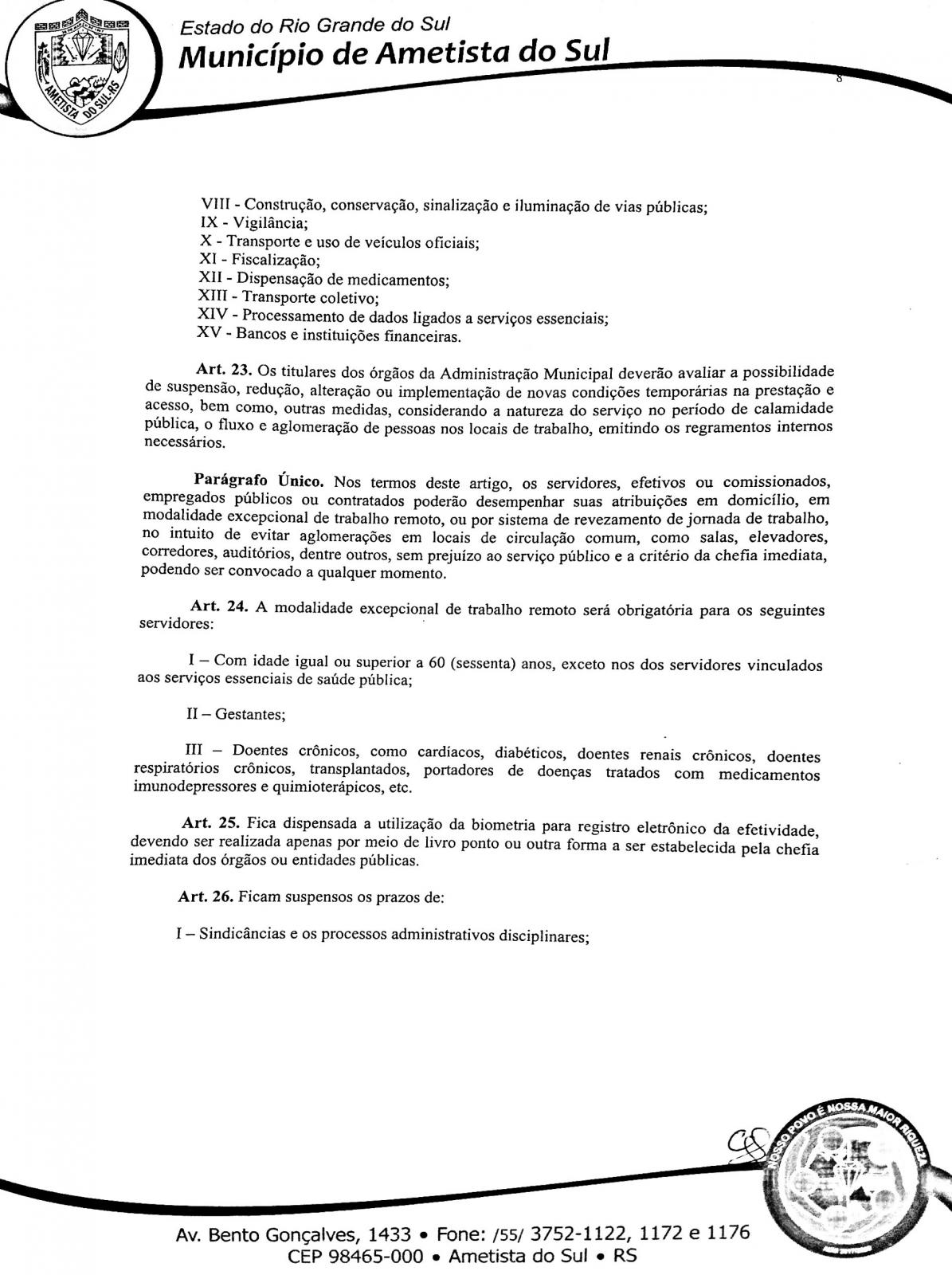 AMETISTA DO SUL-RS

Estado do Rio Grande do Sul
Município de Ametista do Sul

8

VIII - Construção, conservação, sinalização e iluminação de vias públicas;
IX - Vigilância;
X - Transporte e uso de veículos oficiais;
XI - Fiscalização;
XII - Dispensação de medicamentos;
XIII - Transporte coletivo;
XIV - Processamento de dados ligados a serviços essenciais;
XV - Bancos e instituições financeiras.

Art. 23. Os titulares dos órgãos da Administração Municipal deverão avaliar a possibilidade de suspensão, redução, alteração ou implementação de novas condições temporárias na prestação e acesso, bem como, outras medidas, considerando a natureza do serviço no período de calamidade pública, o fluxo e aglomeração de pessoas nos locais de trabalho, emitindo os regramentos internos necessários.

Parágrafo Único. Nos termos deste artigo, os servidores, efetivos ou comissionados, empregados públicos ou contratados poderão desempenhar suas atribuições em domicílio, em modalidade excepcional de trabalho remoto, ou por sistema de revezamento de jornada de trabalho, no intuito de evitar aglomerações em locais de circulação comum, como salas, elevadores, corredores, auditórios, dentre outros, sem prejuízo ao serviço público e a critério da chefia imediata, podendo ser convocado a qualquer momento.

Art. 24. A modalidade excepcional de trabalho remoto será obrigatória para os seguintes servidores:

I – Com idade igual ou superior a 60 (sessenta) anos, exceto nos dos servidores vinculados aos serviços essenciais de saúde pública;

II – Gestantes;

III – Doentes crônicos, como cardíacos, diabéticos, doentes renais crônicos, doentes respiratórios crônicos, transplantados, portadores de doenças tratados com medicamentos imunodepressores e quimioterápicos, etc.

Art. 25. Fica dispensada a utilização da biometria para registro eletrônico da efetividade, devendo ser realizada apenas por meio de livro ponto ou outra forma a ser estabelecida pela chefia imediata dos órgãos ou entidades públicas.

Art. 26. Ficam suspensos os prazos de:

I – Sindicâncias e os processos administrativos disciplinares;

NOSSO POVO É NOSSA MAIOR RIQUEZA

Av. Bento Gonçalves, 1433 • Fone: /55/ 3752-1122, 1172 e 1176
CEP 98465-000 • Ametista do Sul • RS